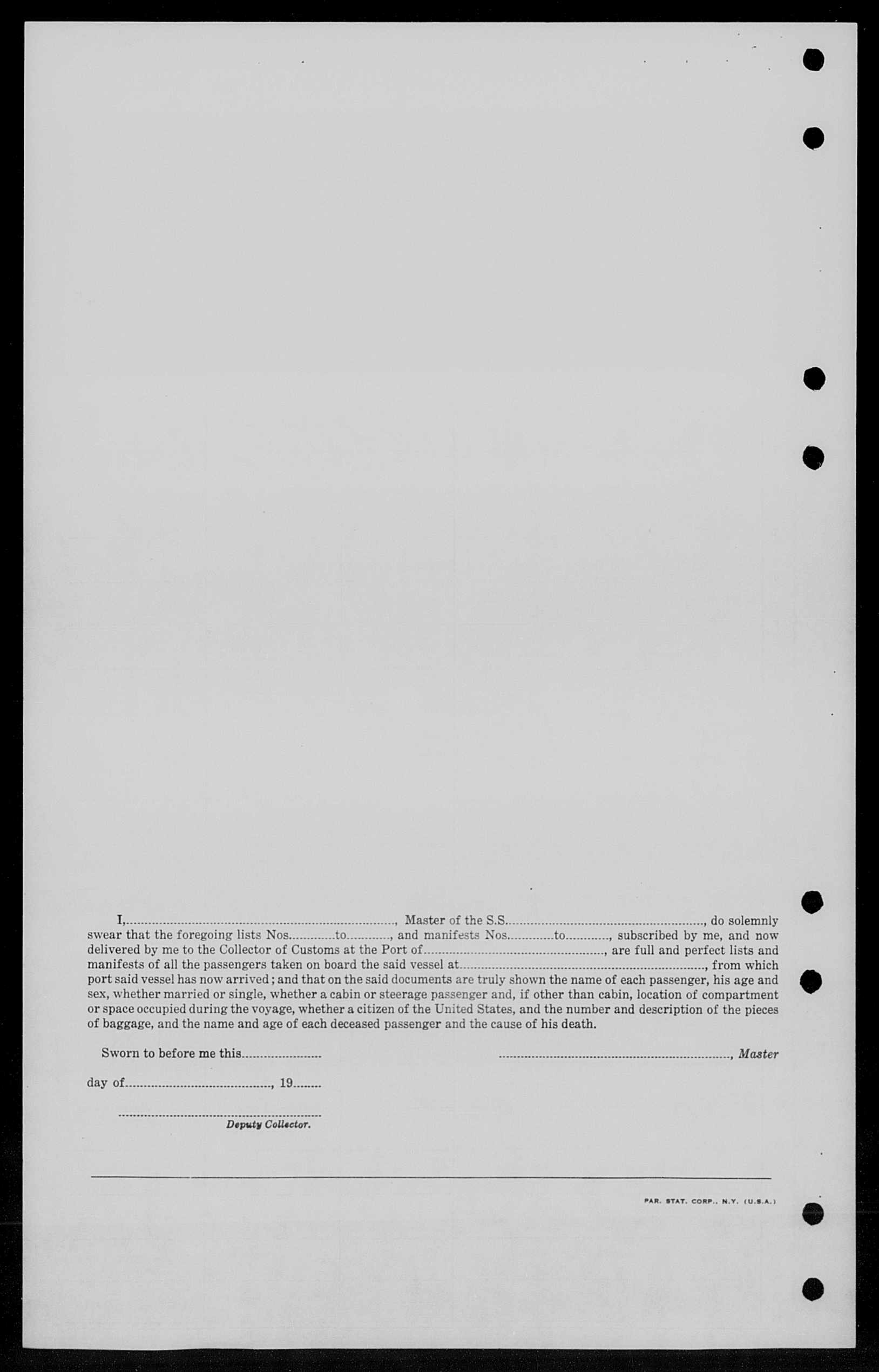 I,____, Master of the S.S.____, do solemnly swear that the foregoing lists Nos.____to____, and manifests Nos.____to____, subscribed by me, and now delivered by me to the Collector of Customs at the Port of____, are full and perfect lists and manifests of all the passengers taken on board the said vessel at____, from which port said vessel has now arrived; and that on the said documents are truly shown the name of each passenger, his age and sex, whether married or single, whether a cabin or steerage passenger and, if other than cabin, location of compartment or space occupied during the voyage, whether a citizen of the United States, and the number and description of the pieces of baggage, and the name and age of each deceased passenger and the cause of his death.

Sworn to before me this____

____, Master

day of____, 19____

____
Deputy Collector.

PAR. STAT. CORP., N.Y. (U.S.A.)